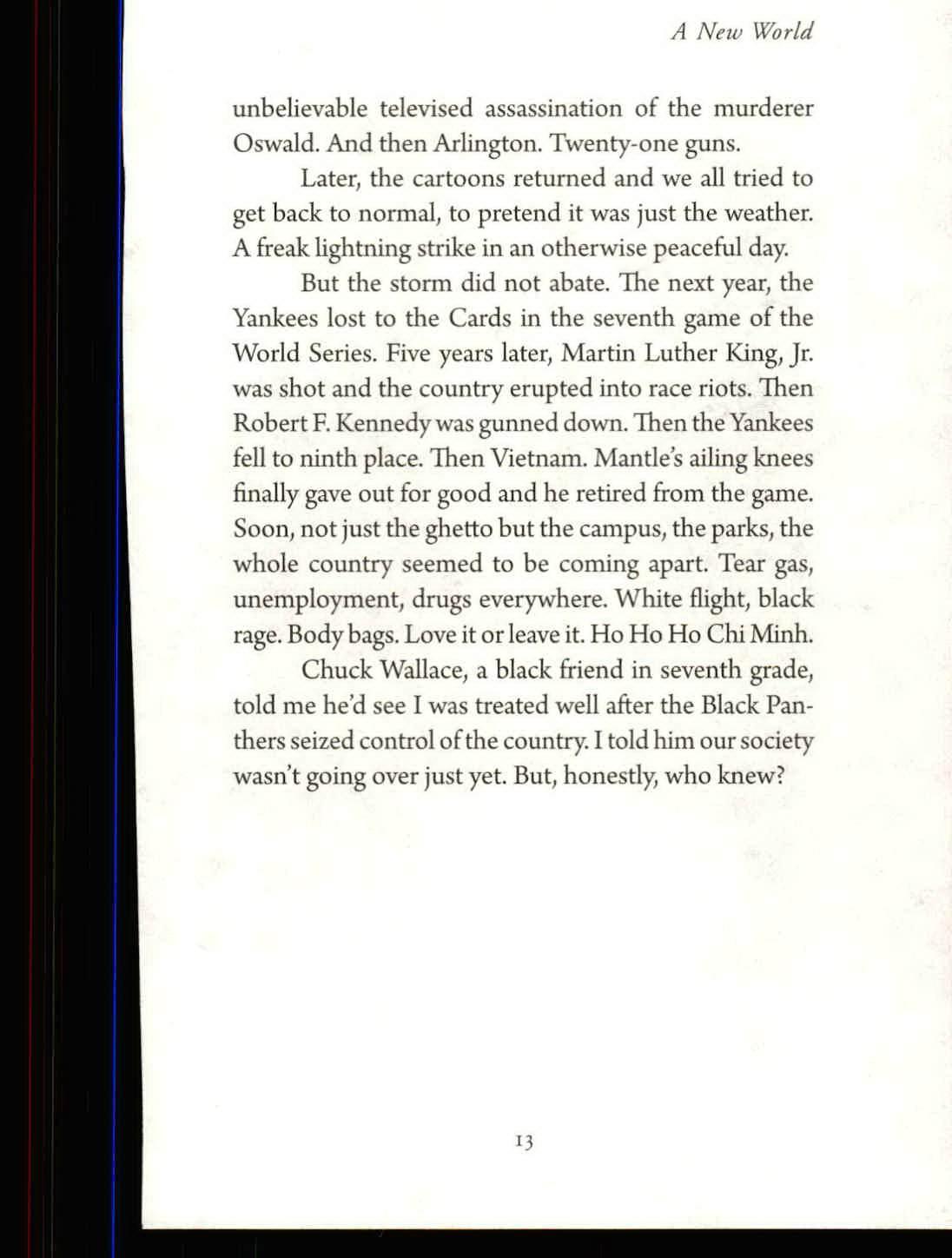 A New World

unbelievable televised assassination of the murderer Oswald. And then Arlington. Twenty-one guns.

Later, the cartoons returned and we all tried to get back to normal, to pretend it was just the weather. A freak lightning strike in an otherwise peaceful day.

But the storm did not abate. The next year, the Yankees lost to the Cards in the seventh game of the World Series. Five years later, Martin Luther King, Jr. was shot and the country erupted into race riots. Then Robert F. Kennedy was gunned down. Then the Yankees fell to ninth place. Then Vietnam. Mantle's ailing knees finally gave out for good and he retired from the game. Soon, not just the ghetto but the campus, the parks, the whole country seemed to be coming apart. Tear gas, unemployment, drugs everywhere. White flight, black rage. Body bags. Love it or leave it. Ho Ho Ho Chi Minh.

Chuck Wallace, a black friend in seventh grade, told me he'd see I was treated well after the Black Panthers seized control of the country. I told him our society wasn't going over just yet. But, honestly, who knew?

13